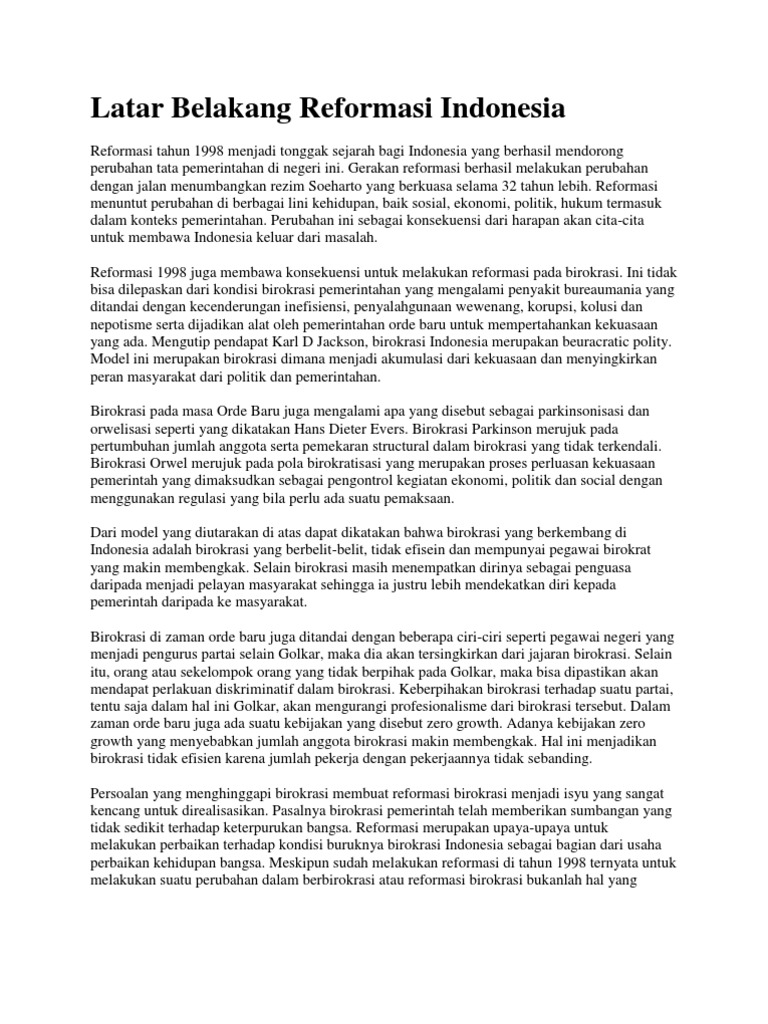 Latar Belakang Reformasi Indonesia

Reformasi tahun 1998 menjadi tonggak sejarah bagi Indonesia yang berhasil mendorong perubahan tata pemerintahan di negeri ini. Gerakan reformasi berhasil melakukan perubahan dengan jalan menumbangkan rezim Soeharto yang berkuasa selama 32 tahun lebih. Reformasi menuntut perubahan di berbagai lini kehidupan, baik sosial, ekonomi, politik, hukum termasuk dalam konteks pemerintahan. Perubahan ini sebagai konsekuensi dari harapan akan cita-cita untuk membawa Indonesia keluar dari masalah.

Reformasi 1998 juga membawa konsekuensi untuk melakukan reformasi pada birokrasi. Ini tidak bisa dilepaskan dari kondisi birokrasi pemerintahan yang mengalami penyakit bureaumania yang ditandai dengan kecenderungan inefisiensi, penyalahgunaan wewenang, korupsi, kolusi dan nepotisme serta dijadikan alat oleh pemerintahan orde baru untuk mempertahankan kekuasaan yang ada. Mengutip pendapat Karl D Jackson, birokrasi Indonesia merupakan beuracratic polity. Model ini merupakan birokrasi dimana menjadi akumulasi dari kekuasaan dan menyingkirkan peran masyarakat dari politik dan pemerintahan.

Birokrasi pada masa Orde Baru juga mengalami apa yang disebut sebagai parkinsonisasi dan orwelisasi seperti yang dikatakan Hans Dieter Evers. Birokrasi Parkinson merujuk pada pertumbuhan jumlah anggota serta pemekaran structural dalam birokrasi yang tidak terkendali. Birokrasi Orwel merujuk pada pola birokratisasi yang merupakan proses perluasan kekuasaan pemerintah yang dimaksudkan sebagai pengontrol kegiatan ekonomi, politik dan social dengan menggunakan regulasi yang bila perlu ada suatu pemaksaan.

Dari model yang diutarakan di atas dapat dikatakan bahwa birokrasi yang berkembang di Indonesia adalah birokrasi yang berbelit-belit, tidak efisein dan mempunyai pegawai birokrat yang makin membengkak. Selain birokrasi masih menempatkan dirinya sebagai penguasa daripada menjadi pelayan masyarakat sehingga ia justru lebih mendekatkan diri kepada pemerintah daripada ke masyarakat.

Birokrasi di zaman orde baru juga ditandai dengan beberapa ciri-ciri seperti pegawai negeri yang menjadi pengurus partai selain Golkar, maka dia akan tersingkirkan dari jajaran birokrasi. Selain itu, orang atau sekelompok orang yang tidak berpihak pada Golkar, maka bisa dipastikan akan mendapat perlakuan diskriminatif dalam birokrasi. Keberpihakan birokrasi terhadap suatu partai, tentu saja dalam hal ini Golkar, akan mengurangi profesionalisme dari birokrasi tersebut. Dalam zaman orde baru juga ada suatu kebijakan yang disebut zero growth. Adanya kebijakan zero growth yang menyebabkan jumlah anggota birokrasi makin membengkak. Hal ini menjadikan birokrasi tidak efisien karena jumlah pekerja dengan pekerjaannya tidak sebanding.

Persoalan yang menghinggapi birokrasi membuat reformasi birokrasi menjadi isyu yang sangat kencang untuk direalisasikan. Pasalnya birokrasi pemerintah telah memberikan sumbangan yang tidak sedikit terhadap keterpurukan bangsa. Reformasi merupakan upaya-upaya untuk melakukan perbaikan terhadap kondisi buruknya birokrasi Indonesia sebagai bagian dari usaha perbaikan kehidupan bangsa. Meskipun sudah melakukan reformasi di tahun 1998 ternyata untuk melakukan suatu perubahan dalam berbirokrasi atau reformasi birokrasi bukanlah hal yang